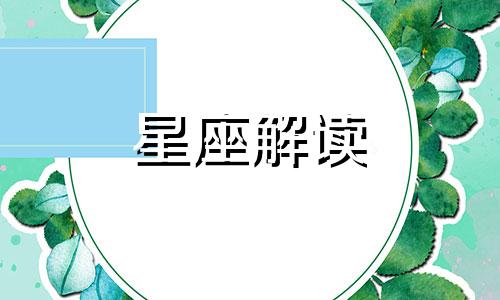 星座解读